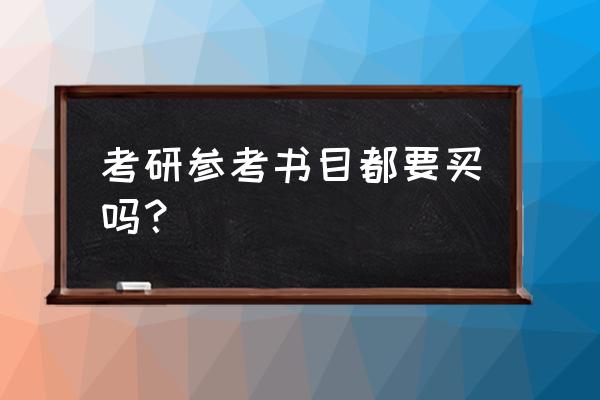 考研参考书目都要买吗？